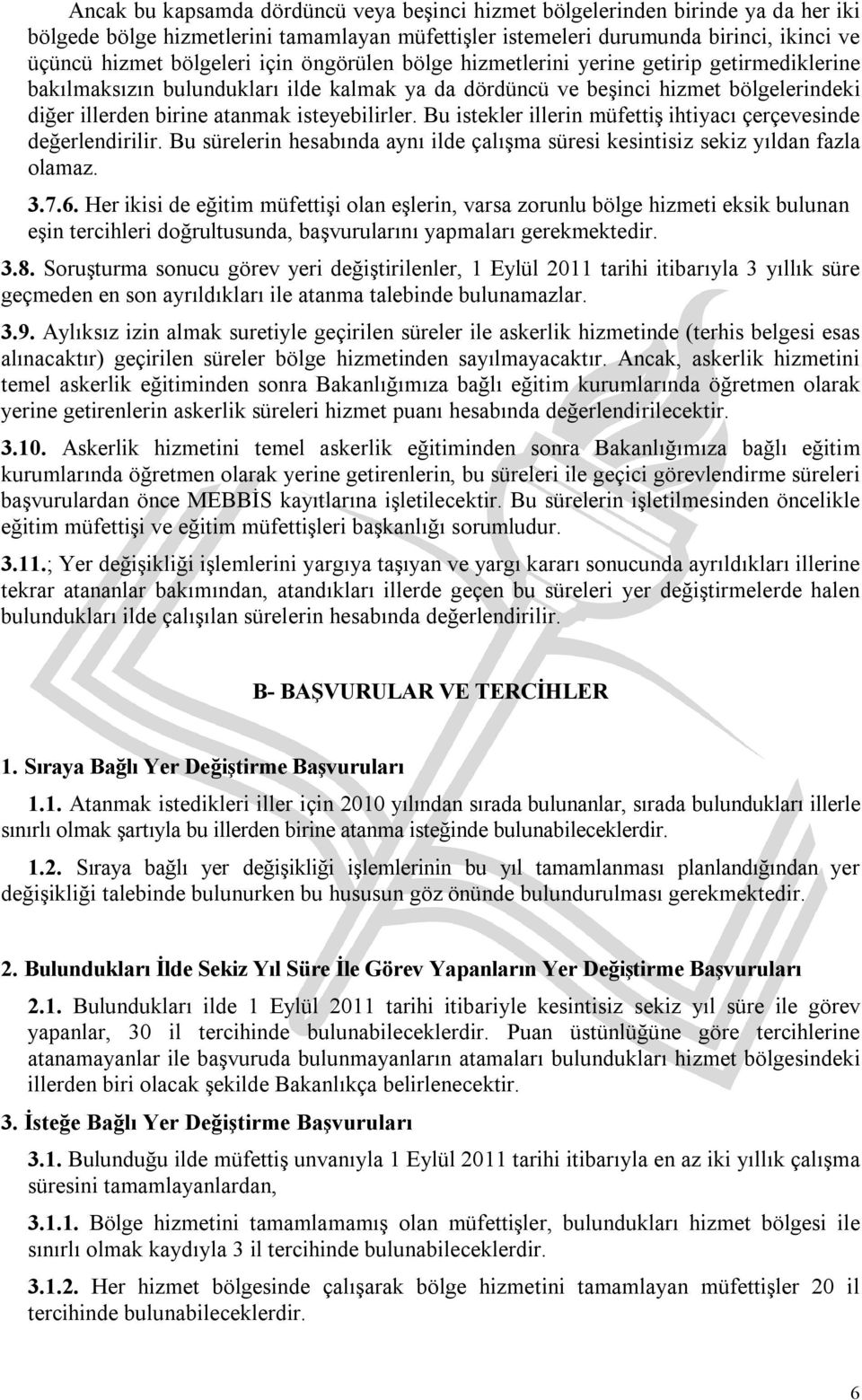 Ancak bu kapsamda dördüncü veya beşinci hizmet bölgelerinden birinde ya da her iki bölgede bölge hizmetlerini tamamlayan müfettişler istemeleri durumunda birinci, ikinci ve üçüncü hizmet bölgeleri için öngörülen bölge hizmetlerini yerine getirip getirmediklerine bakılmaksızın bulundukları ilde kalmak ya da dördüncü ve beşinci hizmet bölgelerindeki diğer illerden birine atanmak isteyebilirler. Bu istekler illerin müfettiş ihtiyacı çerçevesinde değerlendirilir. Bu sürelerin hesabında aynı ilde çalışma süresi kesintisiz sekiz yıldan fazla olamaz.

3.7.6. Her ikisi de eğitim müfettişi olan eşlerin, varsa zorunlu bölge hizmeti eksik bulunan eşin tercihleri doğrultusunda, başvurularını yapmaları gerekmektedir.

3.8. Soruşturma sonucu görev yeri değiştirilenler, 1 Eylül 2011 tarihi itibarıyla 3 yıllık süre geçmeden en son ayrıldıkları ile atanma talebinde bulunamazlar.

3.9. Aylıksız izin almak suretiyle geçirilen süreler ile askerlik hizmetinde (terhis belgesi esas alınacaktır) geçirilen süreler bölge hizmetinden sayılmayacaktır. Ancak, askerlik hizmetini temel askerlik eğitiminden sonra Bakanlığımıza bağlı eğitim kurumlarında öğretmen olarak yerine getirenlerin askerlik süreleri hizmet puanı hesabında değerlendirilecektir.

3.10. Askerlik hizmetini temel askerlik eğitiminden sonra Bakanlığımıza bağlı eğitim kurumlarında öğretmen olarak yerine getirenlerin, bu süreleri ile geçici görevlendirme süreleri başvurulardan önce MEBBİS kayıtlarına işletilecektir. Bu sürelerin işletilmesinden öncelikle eğitim müfettişi ve eğitim müfettişleri başkanlığı sorumludur.

3.11.; Yer değişikliği işlemlerini yargıya taşıyan ve yargı kararı sonucunda ayrıldıkları illerine tekrar atananlar bakımından, atandıkları illerde geçen bu süreleri yer değiştirmelerde halen bulundukları ilde çalışılan sürelerin hesabında değerlendirilir.

B- BAŞVURULAR VE TERCİHLER

1. Sıraya Bağlı Yer Değiştirme Başvuruları

1.1. Atanmak istedikleri iller için 2010 yılından sırada bulunanlar, sırada bulundukları illerle sınırlı olmak şartıyla bu illerden birine atanma isteğinde bulunabileceklerdir.

1.2. Sıraya bağlı yer değişikliği işlemlerinin bu yıl tamamlanması planlandığından yer değişikliği talebinde bulunurken bu hususun göz önünde bulundurulması gerekmektedir.

2. Bulundukları İlde Sekiz Yıl Süre İle Görev Yapanların Yer Değiştirme Başvuruları

2.1. Bulundukları ilde 1 Eylül 2011 tarihi itibariyle kesintisiz sekiz yıl süre ile görev yapanlar, 30 il tercihinde bulunabileceklerdir. Puan üstünlüğüne göre tercihlerine atanamayanlar ile başvuruda bulunmayanların atamaları bulundukları hizmet bölgesindeki illerden biri olacak şekilde Bakanlıkça belirlenecektir.

3. İsteğe Bağlı Yer Değiştirme Başvuruları

3.1. Bulunduğu ilde müfettiş unvanıyla 1 Eylül 2011 tarihi itibarıyla en az iki yıllık çalışma süresini tamamlayanlardan,

3.1.1. Bölge hizmetini tamamlamamış olan müfettişler, bulundukları hizmet bölgesi ile sınırlı olmak kaydıyla 3 il tercihinde bulunabileceklerdir.

3.1.2. Her hizmet bölgesinde çalışarak bölge hizmetini tamamlayan müfettişler 20 il tercihinde bulunabileceklerdir.

6